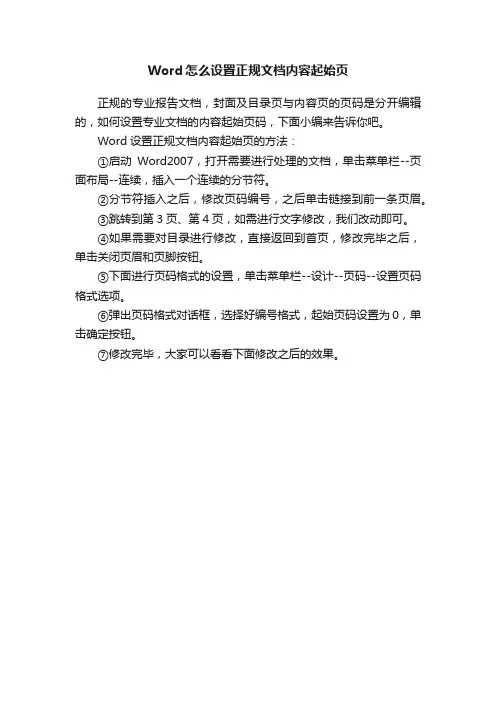 Word 怎么设置正规文档内容起始页

正规的专业报告文档，封面及目录页与内容页的页码是分开编辑的，如何设置专业文档的内容起始页码，下面小编来告诉你吧。

Word 设置正规文档内容起始页的方法：

①启动 Word2007，打开需要进行处理的文档，单击菜单栏--页面布局--连续，插入一个连续的分节符。

②分节符插入之后，修改页码编号，之后单击链接到前一条页眉。

③跳转到第 3 页、第 4 页，如需进行文字修改，我们改动即可。

④如果需要对目录进行修改，直接返回到首页，修改完毕之后，单击关闭页眉和页脚按钮。

⑤下面进行页码格式的设置，单击菜单栏--设计--页码--设置页码格式选项。

⑥弹出页码格式对话框，选择好编号格式，起始页码设置为 0，单击确定按钮。

⑦修改完毕，大家可以看看下面修改之后的效果。